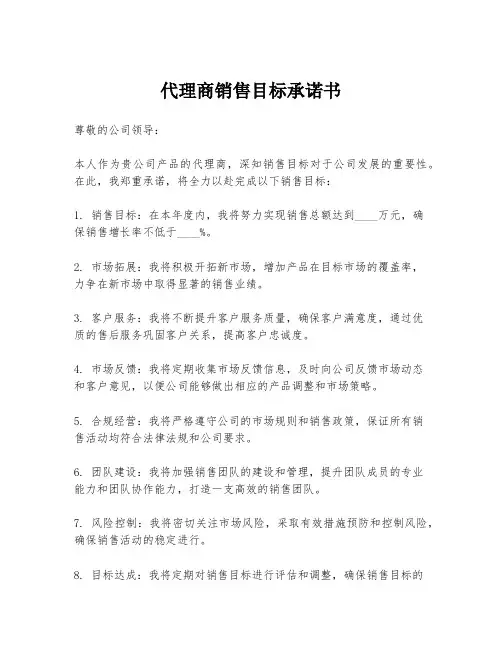 代理商销售目标承诺书

尊敬的公司领导：

本人作为贵公司产品的代理商，深知销售目标对于公司发展的重要性。在此，我郑重承诺，将全力以赴完成以下销售目标：

1. 销售目标：在本年度内，我将努力实现销售总额达到____万元，确保销售增长率不低于____%。

2. 市场拓展：我将积极开拓新市场，增加产品在目标市场的覆盖率，力争在新市场中取得显著的销售业绩。

3. 客户服务：我将不断提升客户服务质量，确保客户满意度，通过优质的售后服务巩固客户关系，提高客户忠诚度。

4. 市场反馈：我将定期收集市场反馈信息，及时向公司反馈市场动态和客户意见，以便公司能够做出相应的产品调整和市场策略。

5. 合规经营：我将严格遵守公司的市场规则和销售政策，保证所有销售活动均符合法律法规和公司要求。

6. 团队建设：我将加强销售团队的建设和管理，提升团队成员的专业能力和团队协作能力，打造一支高效的销售团队。

7. 风险控制：我将密切关注市场风险，采取有效措施预防和控制风险，确保销售活动的稳定进行。

8. 目标达成：我将定期对销售目标进行评估和调整，确保销售目标的